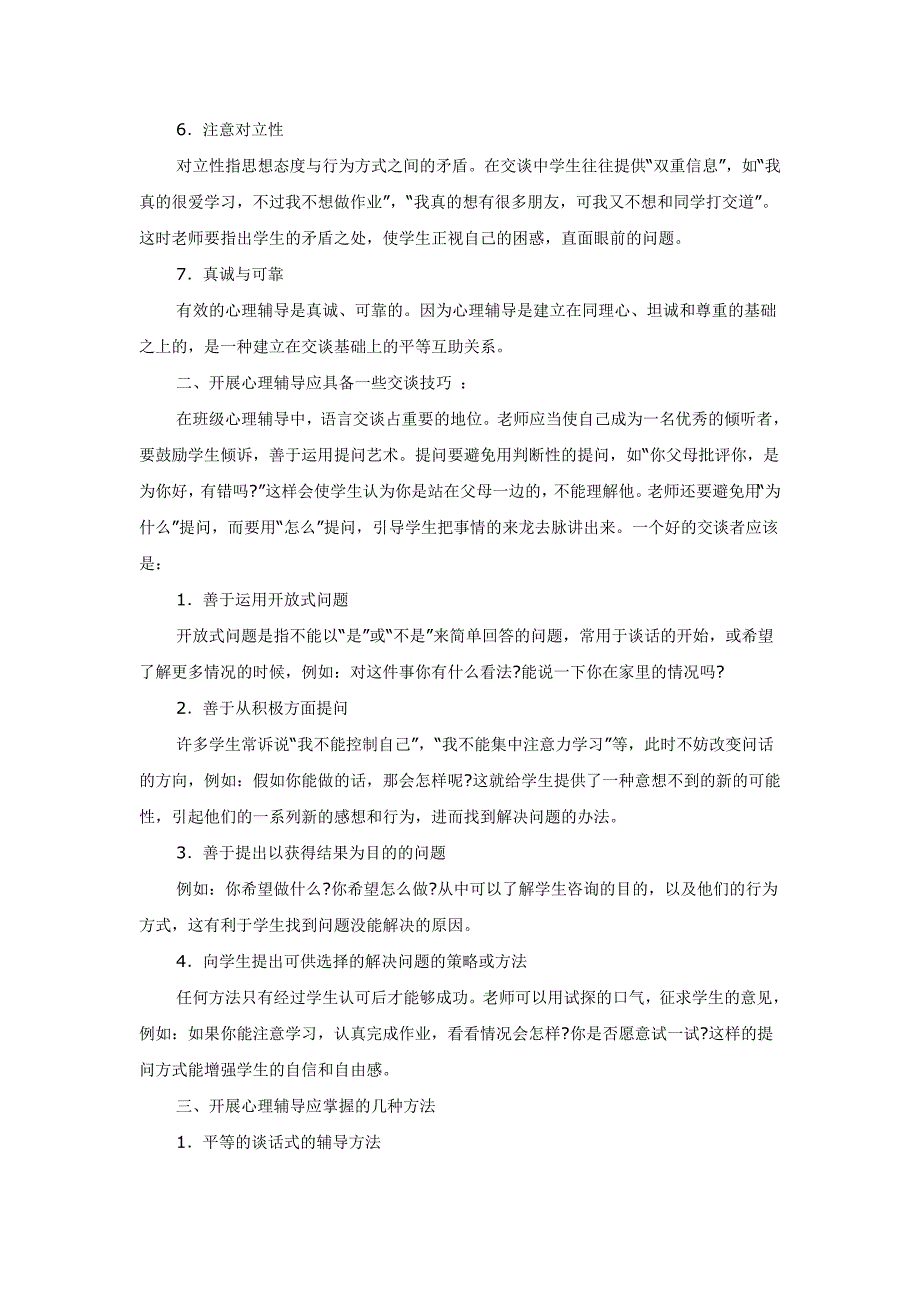 6．注意对立性

对立性指思想态度与行为方式之间的矛盾。在交谈中学生往往提供“双重信息”，如“我真的很爱学习，不过我不想做作业”，“我真的想有很多朋友，可我又不想和同学打交道”。这时老师要指出学生的矛盾之处，使学生正视自己的困惑，直面眼前的问题。

7．真诚与可靠

有效的心理辅导是真诚、可靠的。因为心理辅导是建立在同理心、坦诚和尊重的基础之上的，是一种建立在交谈基础上的平等互助关系。

二、开展心理辅导应具备一些交谈技巧 ：

在班级心理辅导中，语言交谈占重要的地位。老师应当使自己成为一名优秀的倾听者，要鼓励学生倾诉，善于运用提问艺术。提问要避免用判断性的提问，如“你父母批评你，是为你好，有错吗?”这样会使学生认为你是站在父母一边的，不能理解他。老师还要避免用“为什么”提问，而要用“怎么”提问，引导学生把事情的来龙去脉讲出来。一个好的交谈者应该是：

1．善于运用开放式问题

开放式问题是指不能以“是”或“不是”来简单回答的问题，常用于谈话的开始，或希望了解更多情况的时候，例如：对这件事你有什么看法?能说一下你在家里的情况吗?

2．善于从积极方面提问

许多学生常诉说“我不能控制自己”，“我不能集中注意力学习”等，此时不妨改变问话的方向，例如：假如你能做的话，那会怎样呢?这就给学生提供了一种意想不到的新的可能性，引起他们的一系列新的感想和行为，进而找到解决问题的办法。

3．善于提出以获得结果为目的的问题

例如：你希望做什么?你希望怎么做?从中可以了解学生咨询的目的，以及他们的行为方式，这有利于学生找到问题没能解决的原因。

4．向学生提出可供选择的解决问题的策略或方法

任何方法只有经过学生认可后才能够成功。老师可以用试探的口气，征求学生的意见，例如：如果你能注意学习，认真完成作业，看看情况会怎样?你是否愿意试一试?这样的提问方式能增强学生的自信和自由感。

三、开展心理辅导应掌握的几种方法

1．平等的谈话式的辅导方法